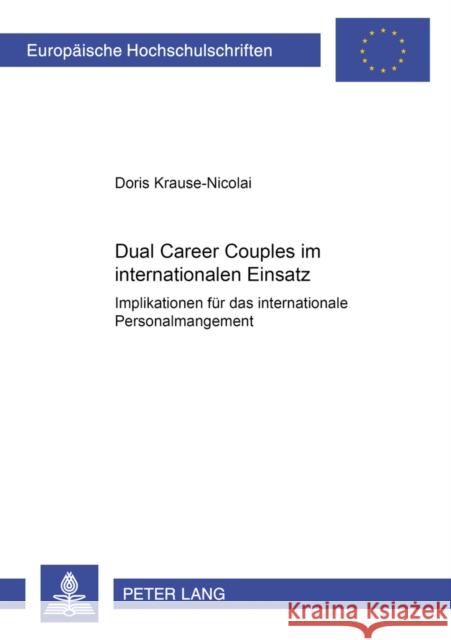 Europäische Hochschulschriften

Doris Krause-Nicolai

Dual Career Couples im internationalen Einsatz

Implikationen für das internationale Personalmangement

PETER LANG